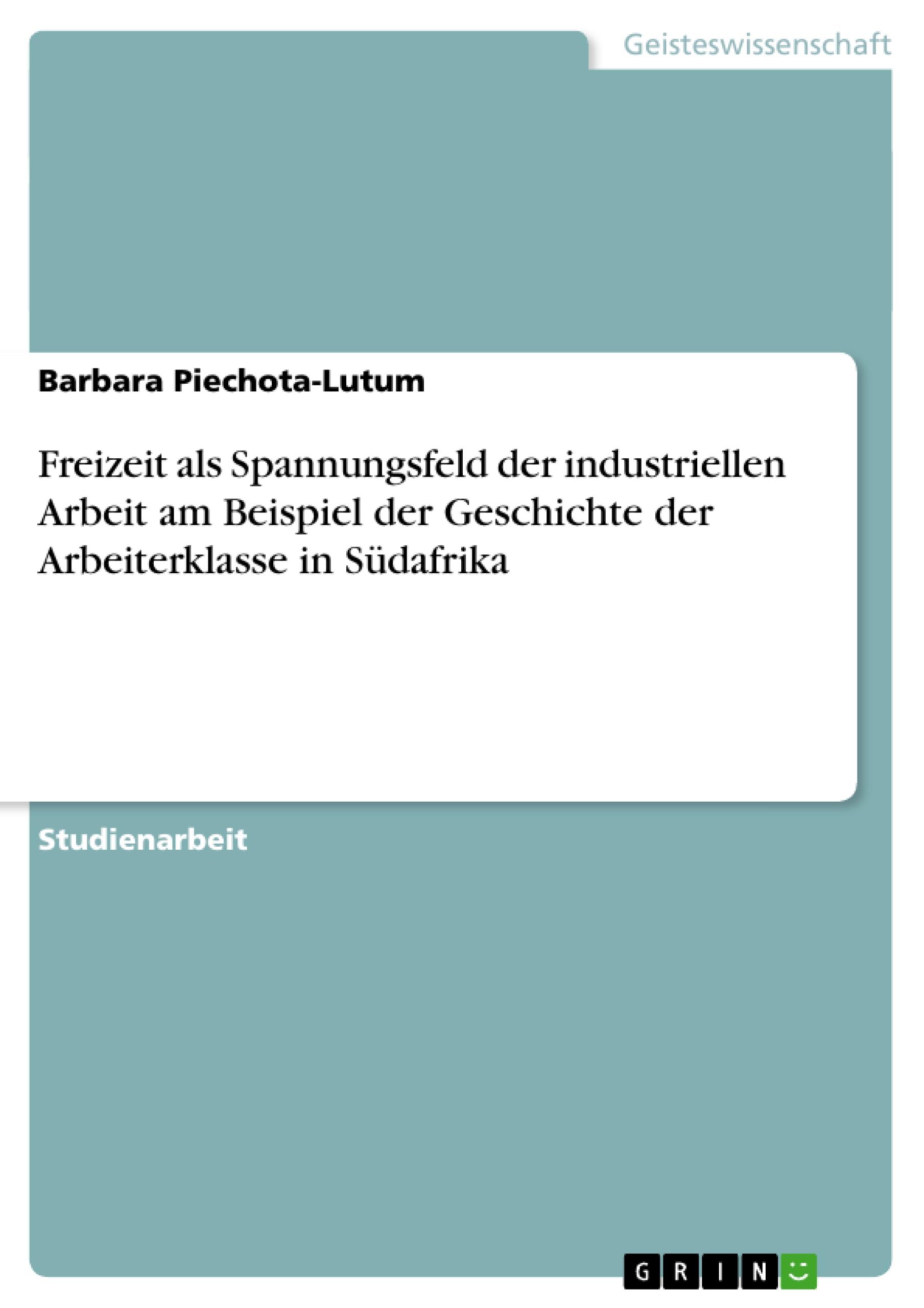 Geisteswissenschaft

Barbara Piechota-Lutum

Freizeit als Spannungsfeld der industriellen Arbeit am Beispiel der Geschichte der Arbeiterklasse in Südafrika

Studienarbeit

GRIN